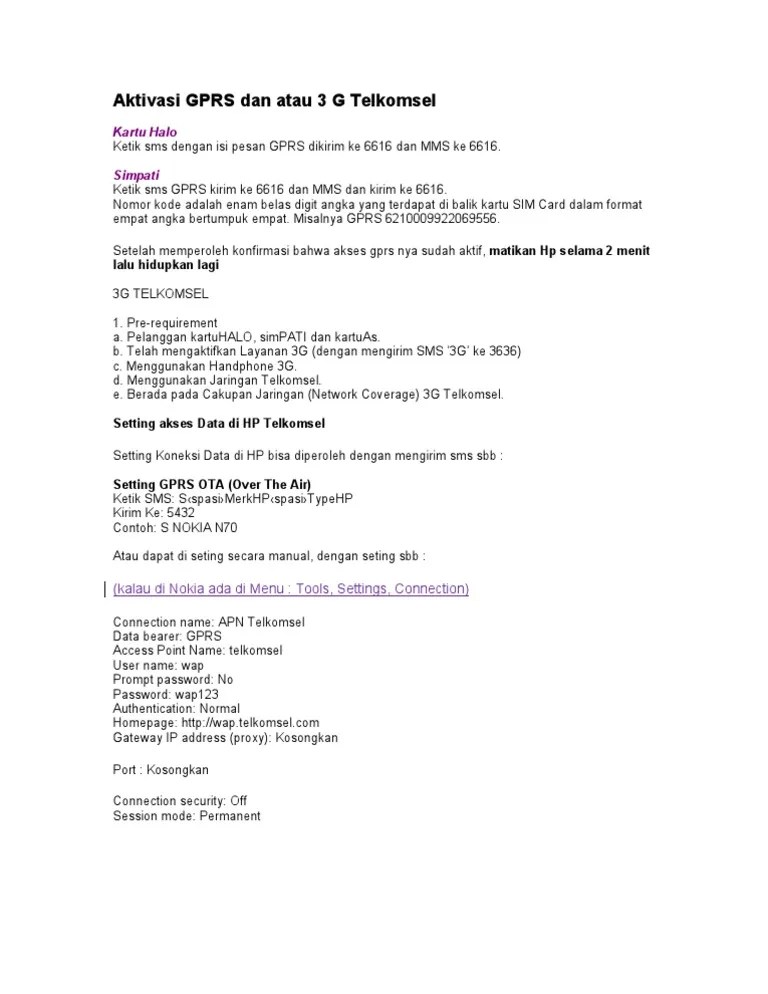 Aktivasi GPRS dan atau 3 G Telkomsel

Kartu Halo
Ketik sms dengan isi pesan GPRS dikirim ke 6616 dan MMS ke 6616.

Simpati
Ketik sms GPRS kirim ke 6616 dan MMS dan kirim ke 6616.
Nomor kode adalah enam belas digit angka yang terdapat di balik kartu SIM Card dalam format empat angka bertumpuk empat. Misalnya GPRS 6210009922069556.

Setelah memperoleh konfirmasi bahwa akses gprs nya sudah aktif, matikan Hp selama 2 menit lalu hidupkan lagi

3G TELKOMSEL

1. Pre-requirement
a. Pelanggan kartuHALO, simPATI dan kartuAs.
b. Telah mengaktifkan Layanan 3G (dengan mengirim SMS '3G' ke 3636)
c. Menggunakan Handphone 3G.
d. Menggunakan Jaringan Telkomsel.
e. Berada pada Cakupan Jaringan (Network Coverage) 3G Telkomsel.

Setting akses Data di HP Telkomsel

Setting Koneksi Data di HP bisa diperoleh dengan mengirim sms sbb :

Setting GPRS OTA (Over The Air)
Ketik SMS: S‹spasi›MerkHP‹spasi›TypeHP
Kirim Ke: 5432
Contoh: S NOKIA N70

Atau dapat di seting secara manual, dengan seting sbb :

(kalau di Nokia ada di Menu : Tools, Settings, Connection)

Connection name: APN Telkomsel
Data bearer: GPRS
Access Point Name: telkomsel
User name: wap
Prompt password: No
Password: wap123
Authentication: Normal
Homepage: http://wap.telkomsel.com
Gateway IP address (proxy): Kosongkan

Port : Kosongkan

Connection security: Off
Session mode: Permanent